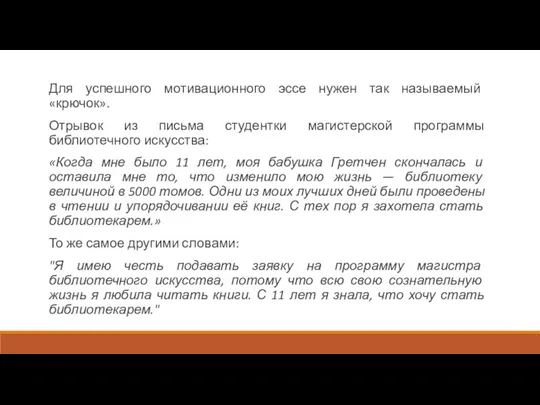 Для успешного мотивационного эссе нужен так называемый «крючок».

Отрывок из письма студентки магистерской программы библиотечного искусства:

«Когда мне было 11 лет, моя бабушка Гретчен скончалась и оставила мне то, что изменило мою жизнь — библиотеку величиной в 5000 томов. Одни из моих лучших дней были проведены в чтении и упорядочивании её книг. С тех пор я захотела стать библиотекарем.»

То же самое другими словами:

"Я имею честь подавать заявку на программу магистра библиотечного искусства, потому что всю свою сознательную жизнь я любила читать книги. С 11 лет я знала, что хочу стать библиотекарем."